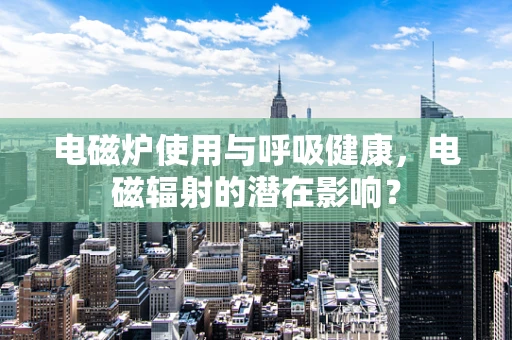 电磁炉使用与呼吸健康，电磁辐射的潜在影响？